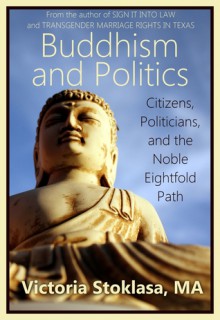 From the author of SIGN IT INTO LAW and TRANSGENDER MARRIAGE RIGHTS IN TEXAS

Buddhism and Politics

Citizens, Politicians, and the Noble Eightfold Path

Victoria Stoklasa, MA